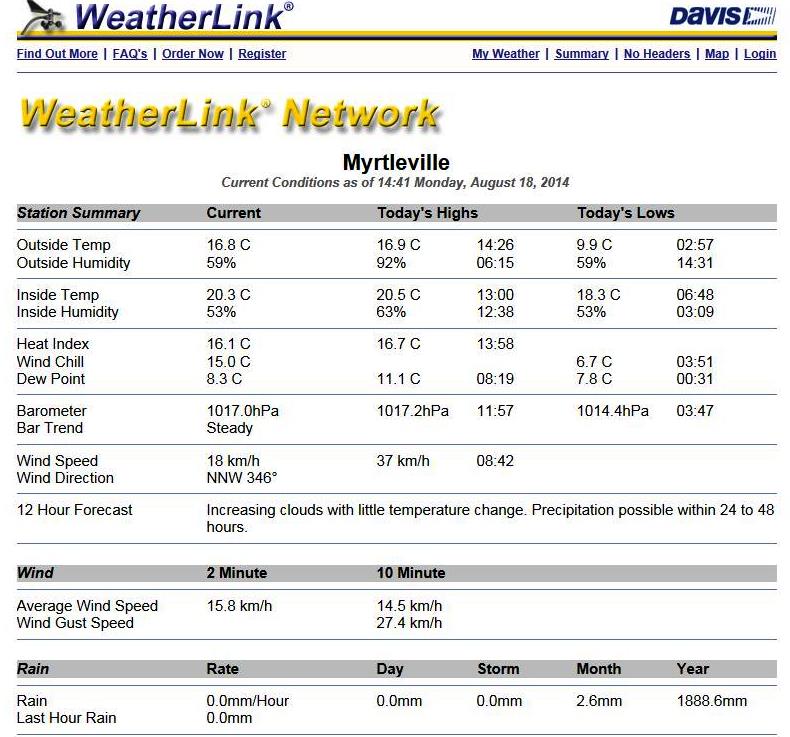 WeatherLink®

DAVIS

Find Out More | FAQ's | Order Now | Register

My Weather | Summary | No Headers | Map | Login

WeatherLink® Network

Myrtleville

Current Conditions as of 14:41 Monday, August 18, 2014

| Station Summary | Current | Today's Highs | | Today's Lows | |
|---|---|---|---|---|---|
| Outside Temp | 16.8 C | 16.9 C | 14:26 | 9.9 C | 02:57 |
| Outside Humidity | 59% | 92% | 06:15 | 59% | 14:31 |
| Inside Temp | 20.3 C | 20.5 C | 13:00 | 18.3 C | 06:48 |
| Inside Humidity | 53% | 63% | 12:38 | 53% | 03:09 |
| Heat Index | 16.1 C | 16.7 C | 13:58 | | |
| Wind Chill | 15.0 C | | | 6.7 C | 03:51 |
| Dew Point | 8.3 C | 11.1 C | 08:19 | 7.8 C | 00:31 |
| Barometer | 1017.0hPa | 1017.2hPa | 11:57 | 1014.4hPa | 03:47 |
| Bar Trend | Steady | | | | |
| Wind Speed | 18 km/h | 37 km/h | 08:42 | | |
| Wind Direction | NNW 346° | | | | |
| 12 Hour Forecast | Increasing clouds with little temperature change. Precipitation possible within 24 to 48 hours. | | | | |

| Wind | 2 Minute | 10 Minute |
|---|---|---|
| Average Wind Speed | 15.8 km/h | 14.5 km/h |
| Wind Gust Speed | | 27.4 km/h |

| Rain | Rate | Day | Storm | Month | Year |
|---|---|---|---|---|---|
| Rain | 0.0mm/Hour | 0.0mm | 0.0mm | 2.6mm | 1888.6mm |
| Last Hour Rain | 0.0mm | | | | |